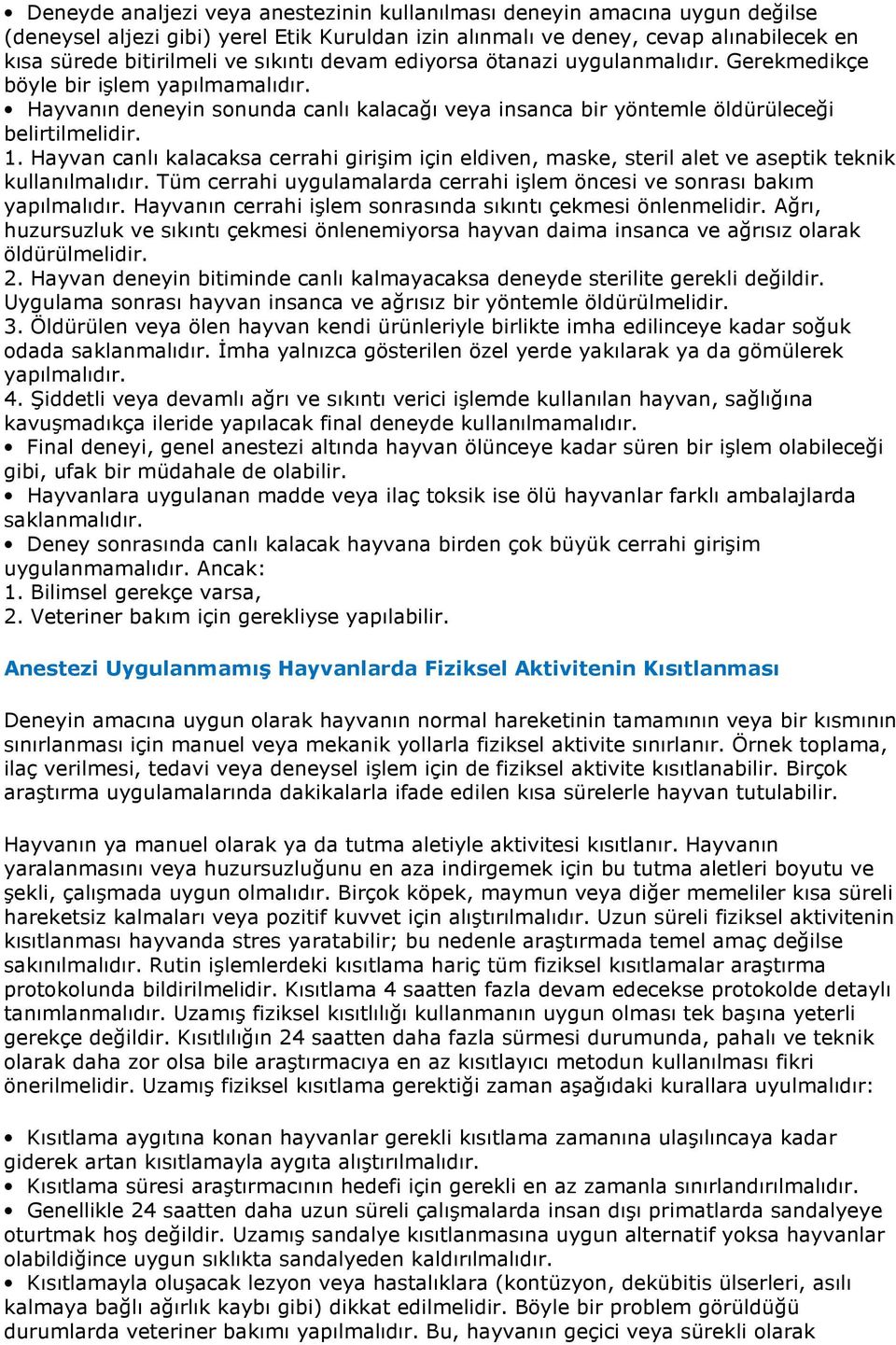 • Deneyde analjezi veya anestezinin kullanılması deneyin amacına uygun değilse (deneysel aljezi gibi) yerel Etik Kuruldan izin alınmalı ve deney, cevap alınabilecek en kısa sürede bitirilmeli ve sıkıntı devam ediyorsa ötanazi uygulanmalıdır. Gerekmedikçe böyle bir işlem yapılmamalıdır.
• Hayvanın deneyin sonunda canlı kalacağı veya insanca bir yöntemle öldürüleceği belirtilmelidir.
1. Hayvan canlı kalacaksa cerrahi girişim için eldiven, maske, steril alet ve aseptik teknik kullanılmalıdır. Tüm cerrahi uygulamalarda cerrahi işlem öncesi ve sonrası bakım yapılmalıdır. Hayvanın cerrahi işlem sonrasında sıkıntı çekmesi önlenmelidir. Ağrı, huzursuzluk ve sıkıntı çekmesi önlenemiyorsa hayvan daima insanca ve ağrısız olarak öldürülmelidir.
2. Hayvan deneyin bitiminde canlı kalmayacaksa deneyde sterilite gerekli değildir. Uygulama sonrası hayvan insanca ve ağrısız bir yöntemle öldürülmelidir.
3. Öldürülen veya ölen hayvan kendi ürünleriyle birlikte imha edilinceye kadar soğuk odada saklanmalıdır. İmha yalnızca gösterilen özel yerde yakılarak ya da gömülerek yapılmalıdır.
4. Şiddetli veya devamlı ağrı ve sıkıntı verici işlemde kullanılan hayvan, sağlığına kavuşmadıkça ileride yapılacak final deneyde kullanılmamalıdır.
• Final deneyi, genel anestezi altında hayvan ölünceye kadar süren bir işlem olabileceği gibi, ufak bir müdahale de olabilir.
• Hayvanlara uygulanan madde veya ilaç toksik ise ölü hayvanlar farklı ambalajlarda saklanmalıdır.
• Deney sonrasında canlı kalacak hayvana birden çok büyük cerrahi girişim uygulanmamalıdır. Ancak:
1. Bilimsel gerekçe varsa,
2. Veteriner bakım için gerekliyse yapılabilir.

Anestezi Uygulanmamış Hayvanlarda Fiziksel Aktivitenin Kısıtlanması

Deneyin amacına uygun olarak hayvanın normal hareketinin tamamının veya bir kısmının sınırlanması için manuel veya mekanik yollarla fiziksel aktivite sınırlanır. Örnek toplama, ilaç verilmesi, tedavi veya deneysel işlem için de fiziksel aktivite kısıtlanabilir. Birçok araştırma uygulamalarında dakikalarla ifade edilen kısa sürelerle hayvan tutulabilir.

Hayvanın ya manuel olarak ya da tutma aletiyle aktivitesi kısıtlanır. Hayvanın yaralanmasını veya huzursuzluğunu en aza indirgemek için bu tutma aletleri boyutu ve şekli, çalışmada uygun olmalıdır. Birçok köpek, maymun veya diğer memeliler kısa süreli hareketsiz kalmaları veya pozitif kuvvet için alıştırılmalıdır. Uzun süreli fiziksel aktivitenin kısıtlanması hayvanda stres yaratabilir; bu nedenle araştırmada temel amaç değilse sakınılmalıdır. Rutin işlemlerdeki kısıtlama hariç tüm fiziksel kısıtlamalar araştırma protokolunda bildirilmelidir. Kısıtlama 4 saatten fazla devam edecekse protokolde detaylı tanımlanmalıdır. Uzamış fiziksel kısıtlılığı kullanmanın uygun olması tek başına yeterli gerekçe değildir. Kısıtlılığın 24 saatten daha fazla sürmesi durumunda, pahalı ve teknik olarak daha zor olsa bile araştırmacıya en az kısıtlayıcı metodun kullanılması fikri önerilmelidir. Uzamış fiziksel kısıtlama gerektiği zaman aşağıdaki kurallara uyulmalıdır:

• Kısıtlama aygıtına konan hayvanlar gerekli kısıtlama zamanına ulaşılıncaya kadar giderek artan kısıtlamayla aygıta alıştırılmalıdır.
• Kısıtlama süresi araştırmacının hedefi için gerekli en az zamanla sınırlandırılmalıdır.
• Genellikle 24 saatten daha uzun süreli çalışmalarda insan dışı primatlarda sandalyeye oturtmak hoş değildir. Uzamış sandalye kısıtlanmasına uygun alternatif yoksa hayvanlar olabildiğince uygun sıklıkta sandalyeden kaldırılmalıdır.
• Kısıtlamayla oluşacak lezyon veya hastalıklara (kontüzyon, dekübitis ülserleri, asılı kalmaya bağlı ağırlık kaybı gibi) dikkat edilmelidir. Böyle bir problem görüldüğü durumlarda veteriner bakımı yapılmalıdır. Bu, hayvanın geçici veya sürekli olarak